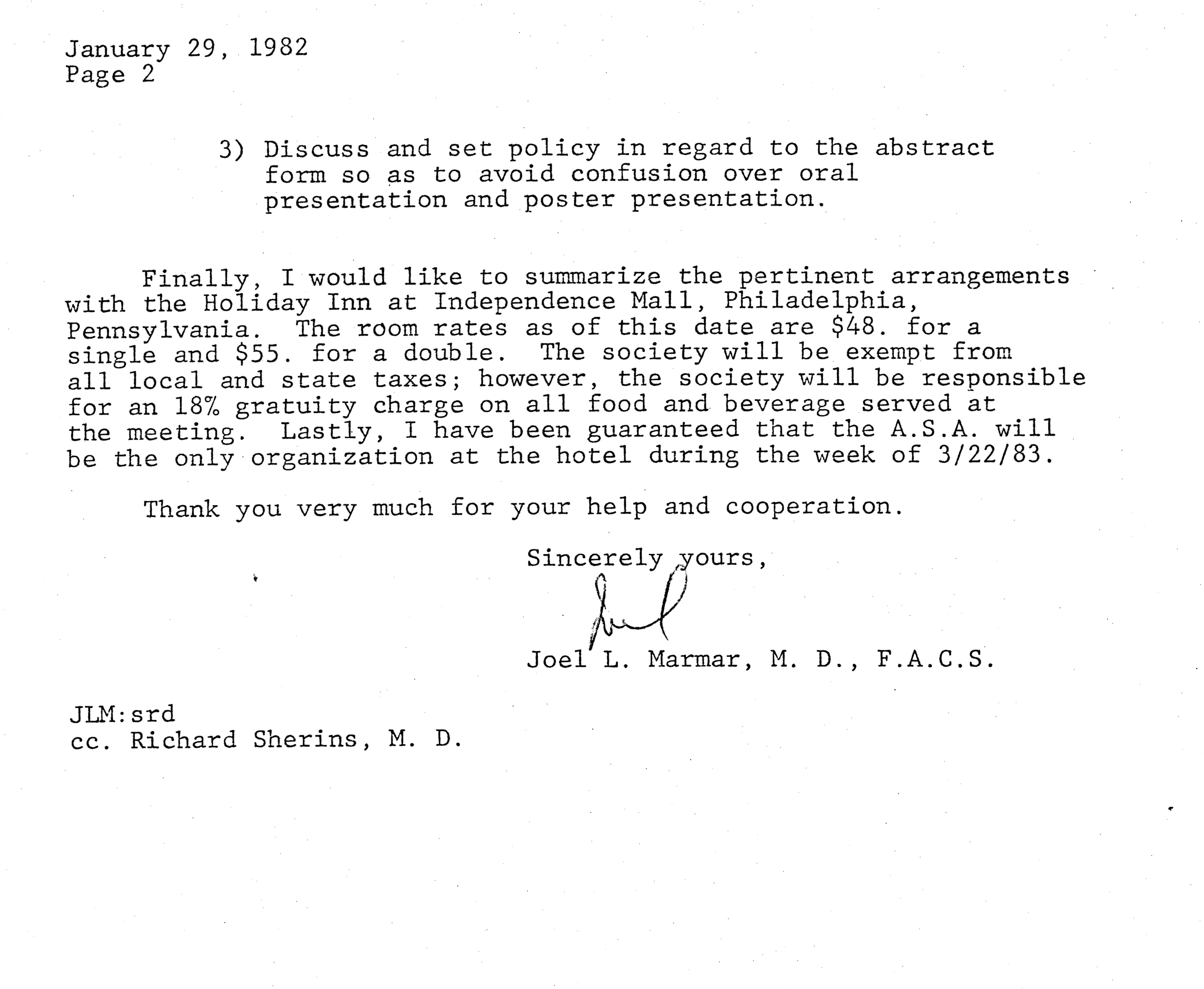 January 29, 1982
Page 2

3) Discuss and set policy in regard to the abstract form so as to avoid confusion over oral presentation and poster presentation.

Finally, I would like to summarize the pertinent arrangements with the Holiday Inn at Independence Mall, Philadelphia, Pennsylvania. The room rates as of this date are \$48. for a single and \$55. for a double. The society will be exempt from all local and state taxes; however, the society will be responsible for an 18% gratuity charge on all food and beverage served at the meeting. Lastly, I have been guaranteed that the A.S.A. will be the only organization at the hotel during the week of 3/22/83.

Thank you very much for your help and cooperation.

Sincerely yours,

Joel

Joel L. Marmar, M. D., F.A.C.S.

JLM:srd
cc. Richard Sherins, M. D.